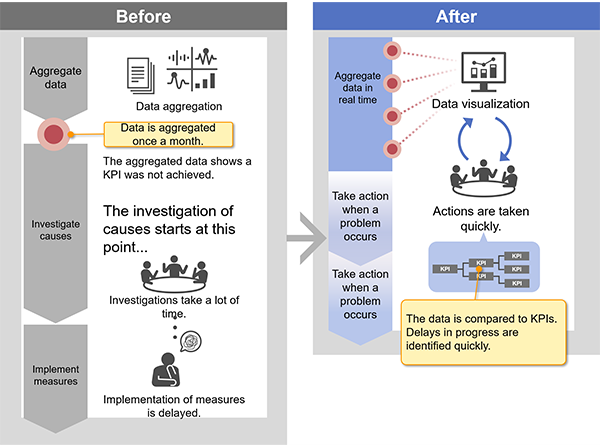 Before

Aggregate data

Data aggregation

Data is aggregated once a month.

The aggregated data shows a KPI was not achieved.

Investigate causes

The investigation of causes starts at this point...

Investigations take a lot of time.

Implement measures

Implementation of measures is delayed.

After

Aggregate data in real time

Data visualization

Take action when a problem occurs

Actions are taken quickly.

Take action when a problem occurs

KPI

KPI

KPI

KPI

KPI

KPI

The data is compared to KPIs. Delays in progress are identified quickly.